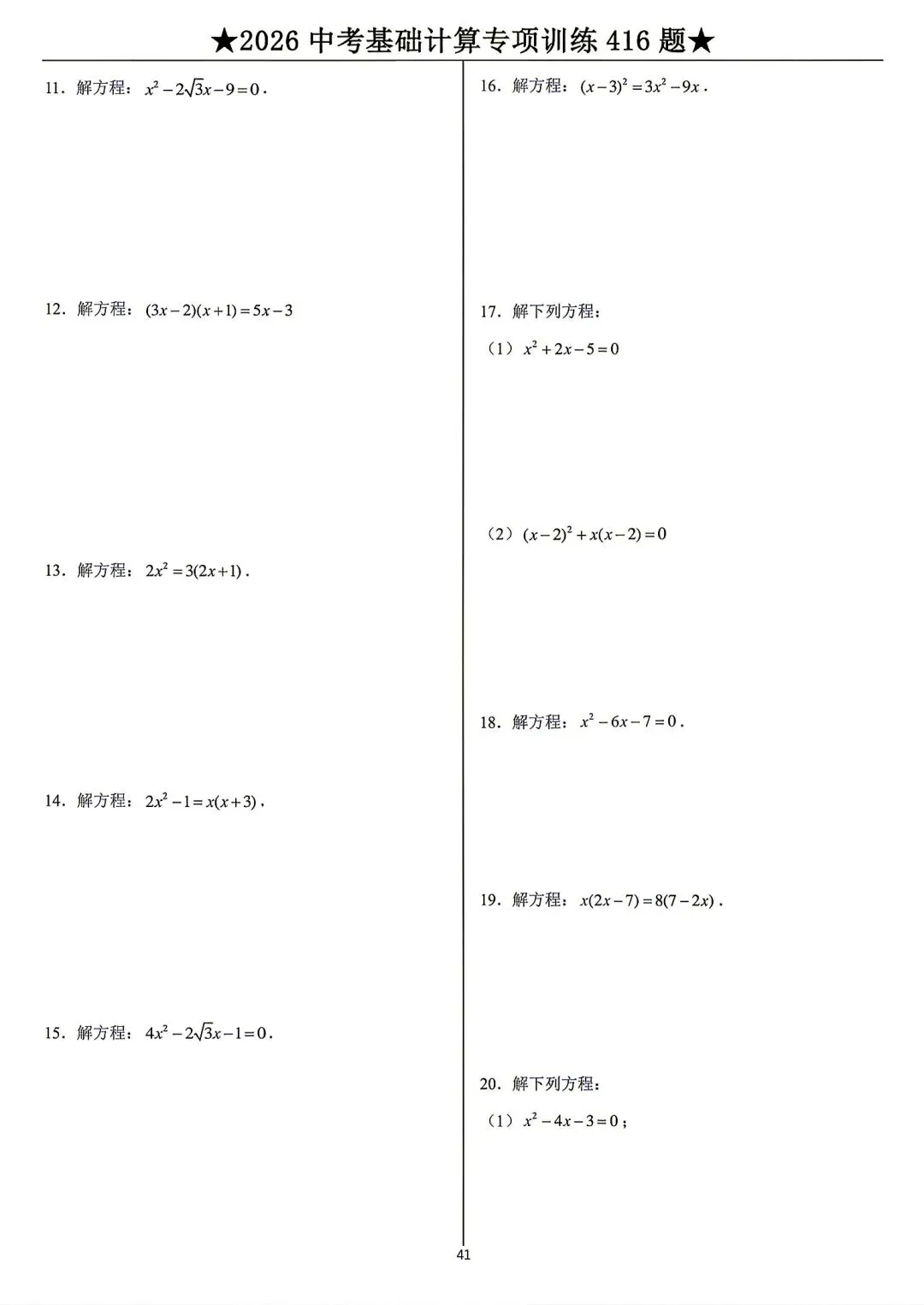 ★2026 中考基础计算专项训练 416 题★

11．解方程：$x^2-2\sqrt{3}x-9=0$．

12．解方程：$(3x-2)(x+1)=5x-3$

13．解方程：$2x^2=3(2x+1)$．

14．解方程：$2x^2-1=x(x+3)$．

15．解方程：$4x^2-2\sqrt{3}x-1=0$．

16．解方程：$(x-3)^2=3x^2-9x$．

17．解下列方程：

（1）$x^2+2x-5=0$

（2）$(x-2)^2+x(x-2)=0$

18．解方程：$x^2-6x-7=0$．

19．解方程：$x(2x-7)=8(7-2x)$．

20．解下列方程：

（1）$x^2-4x-3=0$；

41